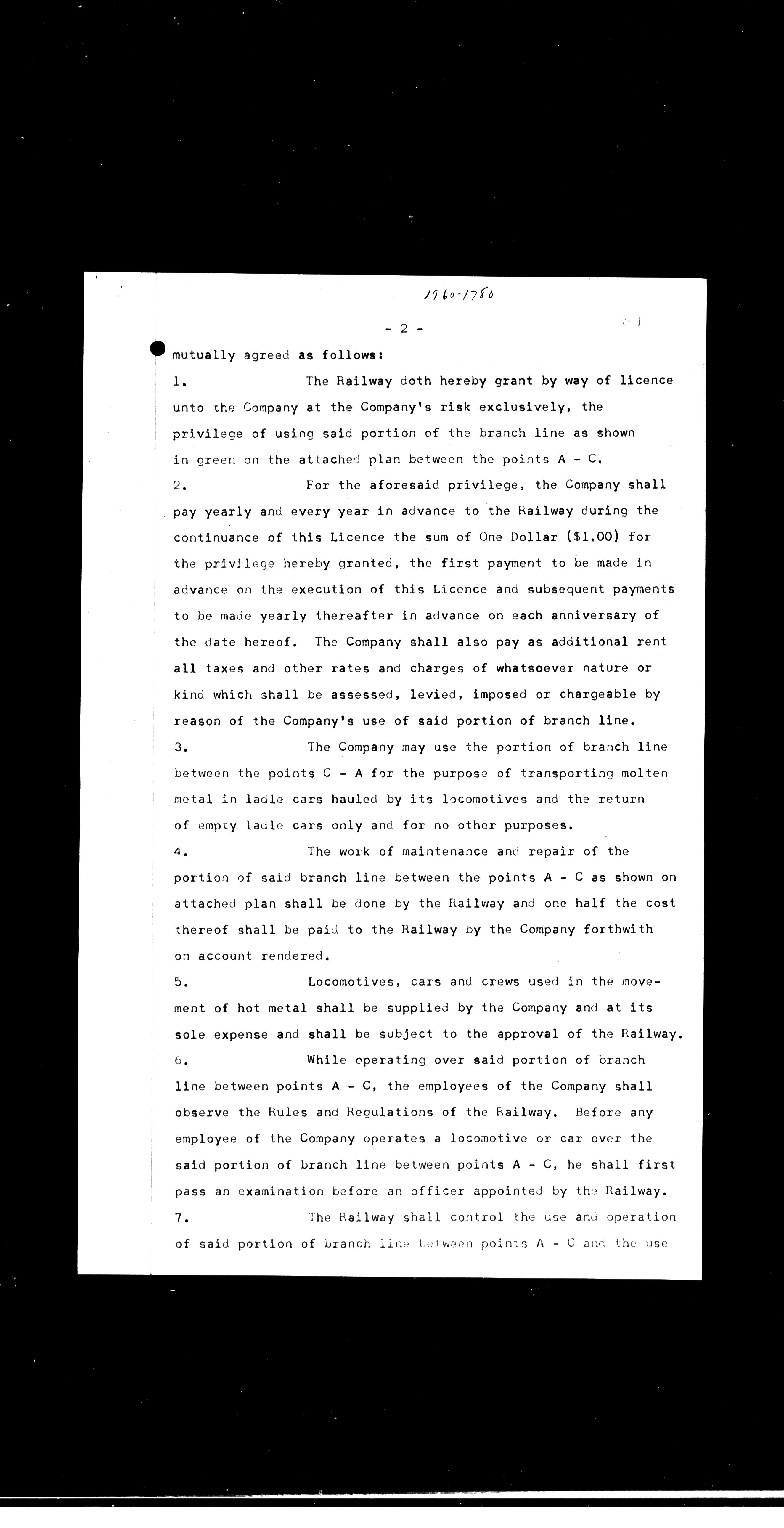 1960-1780

- 2 -

mutually agreed as follows:

1. The Railway doth hereby grant by way of licence unto the Company at the Company's risk exclusively, the privilege of using said portion of the branch line as shown in green on the attached plan between the points A - C.

2. For the aforesaid privilege, the Company shall pay yearly and every year in advance to the Railway during the continuance of this Licence the sum of One Dollar ($1.00) for the privilege hereby granted, the first payment to be made in advance on the execution of this Licence and subsequent payments to be made yearly thereafter in advance on each anniversary of the date hereof. The Company shall also pay as additional rent all taxes and other rates and charges of whatsoever nature or kind which shall be assessed, levied, imposed or chargeable by reason of the Company's use of said portion of branch line.

3. The Company may use the portion of branch line between the points C - A for the purpose of transporting molten metal in ladle cars hauled by its locomotives and the return of empty ladle cars only and for no other purposes.

4. The work of maintenance and repair of the portion of said branch line between the points A - C as shown on attached plan shall be done by the Railway and one half the cost thereof shall be paid to the Railway by the Company forthwith on account rendered.

5. Locomotives, cars and crews used in the movement of hot metal shall be supplied by the Company and at its sole expense and shall be subject to the approval of the Railway.

6. While operating over said portion of branch line between points A - C, the employees of the Company shall observe the Rules and Regulations of the Railway. Before any employee of the Company operates a locomotive or car over the said portion of branch line between points A - C, he shall first pass an examination before an officer appointed by the Railway.

7. The Railway shall control the use and operation of said portion of branch line between points A - C and the use